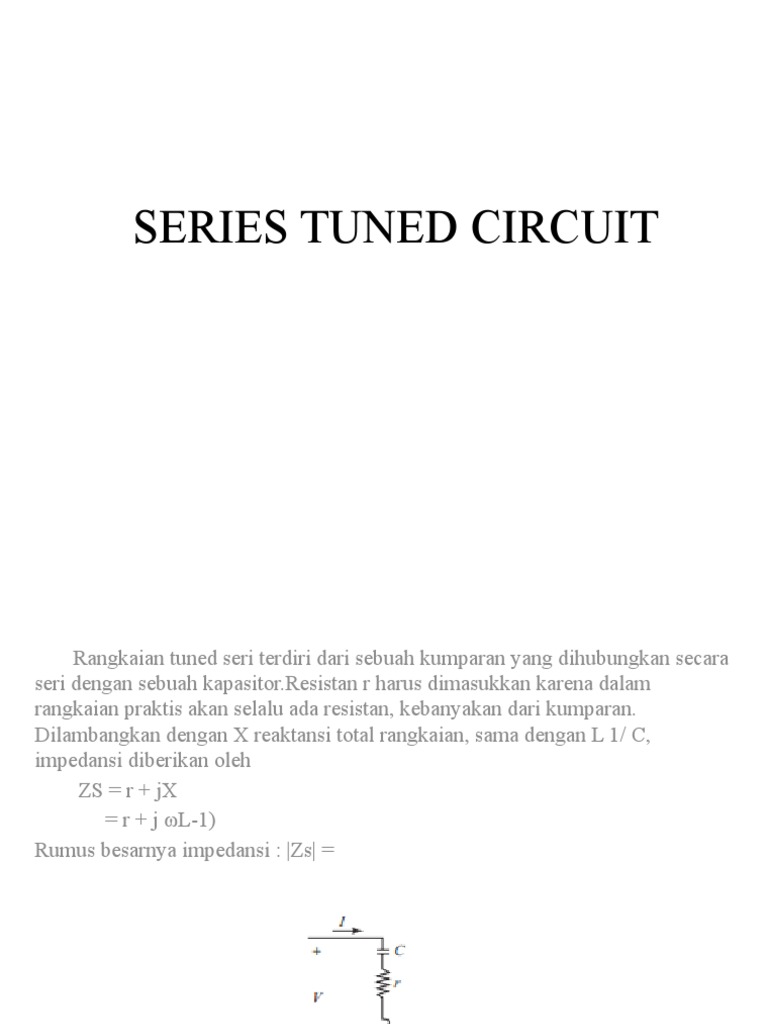 SERIES TUNED CIRCUIT

Rangkaian tuned seri terdiri dari sebuah kumparan yang dihubungkan secara seri dengan sebuah kapasitor.Resistan r harus dimasukkan karena dalam rangkaian praktis akan selalu ada resistan, kebanyakan dari kumparan. Dilambangkan dengan X reaktansi total rangkaian, sama dengan L 1/ C, impedansi diberikan oleh

ZS = r + jX

= r + j ωL-1)

Rumus besarnya impedansi : |Zs| =

I

+

C

r

V